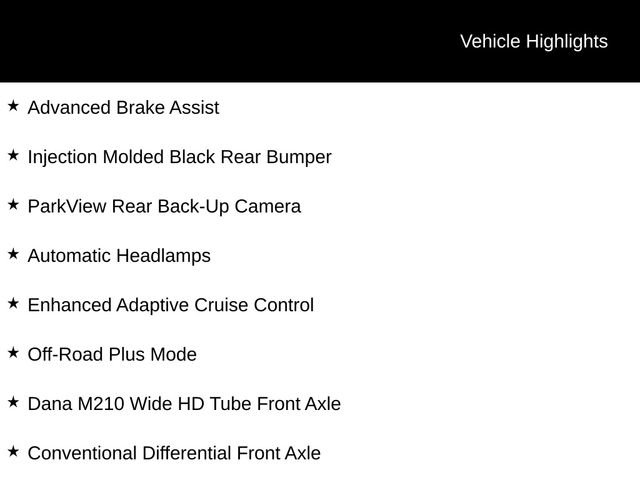 Vehicle Highlights

★ Advanced Brake Assist

★ Injection Molded Black Rear Bumper

★ ParkView Rear Back-Up Camera

★ Automatic Headlamps

★ Enhanced Adaptive Cruise Control

★ Off-Road Plus Mode

★ Dana M210 Wide HD Tube Front Axle

★ Conventional Differential Front Axle